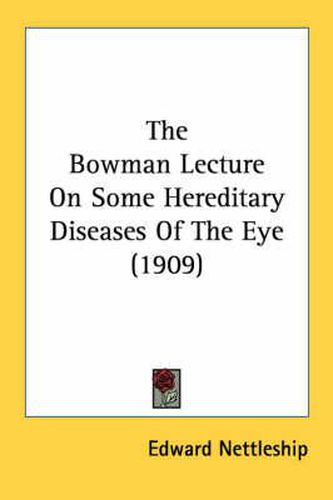 The
Bowman Lecture
On Some Hereditary
Diseases Of The Eye
(1909)

Edward Nettleship